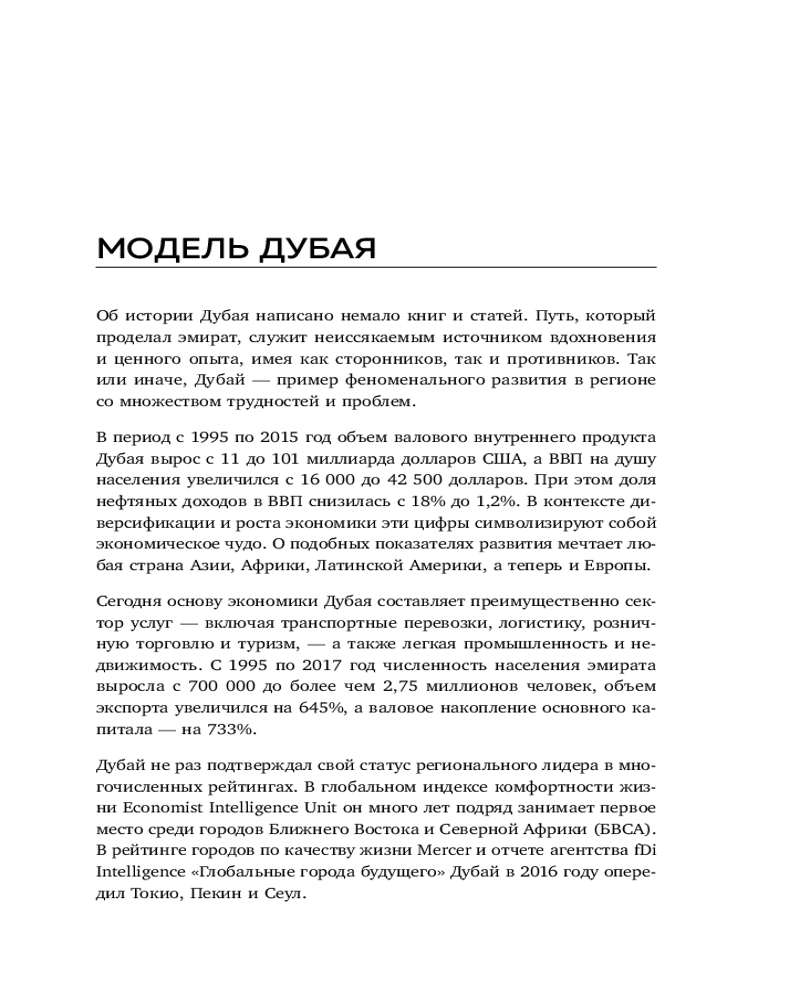 МОДЕЛЬ ДУБАЯ

Об истории Дубая написано немало книг и статей. Путь, который проделал эмират, служит неиссякаемым источником вдохновения и ценного опыта, имея как сторонников, так и противников. Так или иначе, Дубай — пример феноменального развития в регионе со множеством трудностей и проблем.

В период с 1995 по 2015 год объем валового внутреннего продукта Дубая вырос с 11 до 101 миллиарда долларов США, а ВВП на душу населения увеличился с 16 000 до 42 500 долларов. При этом доля нефтяных доходов в ВВП снизилась с 18% до 1,2%. В контексте диверсификации и роста экономики эти цифры символизируют собой экономическое чудо. О подобных показателях развития мечтает любая страна Азии, Африки, Латинской Америки, а теперь и Европы.

Сегодня основу экономики Дубая составляет преимущественно сектор услуг — включая транспортные перевозки, логистику, розничную торговлю и туризм, — а также легкая промышленность и недвижимость. С 1995 по 2017 год численность населения эмирата выросла с 700 000 до более чем 2,75 миллионов человек, объем экспорта увеличился на 645%, а валовое накопление основного капитала — на 733%.

Дубай не раз подтверждал свой статус регионального лидера в многочисленных рейтингах. В глобальном индексе комфортности жизни Economist Intelligence Unit он много лет подряд занимает первое место среди городов Ближнего Востока и Северной Африки (БВСА). В рейтинге городов по качеству жизни Mercer и отчете агентства fDi Intelligence «Глобальные города будущего» Дубай в 2016 году опередил Токио, Пекин и Сеул.